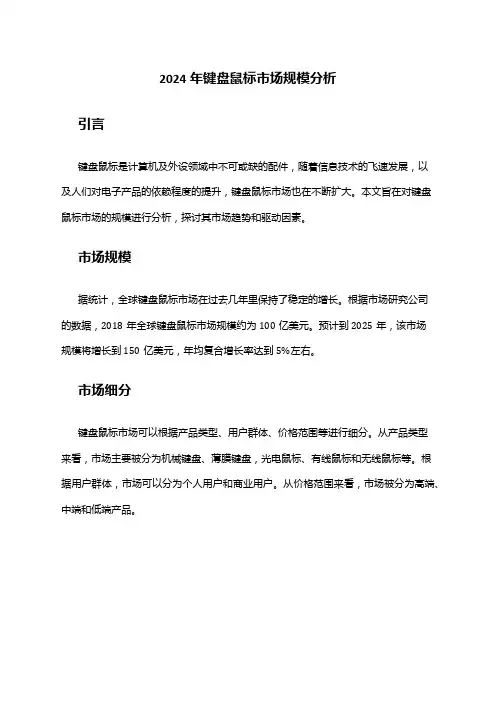 2024 年键盘鼠标市场规模分析

引言

键盘鼠标是计算机及外设领域中不可或缺的配件，随着信息技术的飞速发展，以及人们对电子产品的依赖程度的提升，键盘鼠标市场也在不断扩大。本文旨在对键盘鼠标市场的规模进行分析，探讨其市场趋势和驱动因素。

市场规模

据统计，全球键盘鼠标市场在过去几年里保持了稳定的增长。根据市场研究公司的数据，2018 年全球键盘鼠标市场规模约为 100 亿美元。预计到 2025 年，该市场规模将增长到 150 亿美元，年均复合增长率达到 5%左右。

市场细分

键盘鼠标市场可以根据产品类型、用户群体、价格范围等进行细分。从产品类型来看，市场主要被分为机械键盘、薄膜键盘，光电鼠标、有线鼠标和无线鼠标等。根据用户群体，市场可以分为个人用户和商业用户。从价格范围来看，市场被分为高端、中端和低端产品。